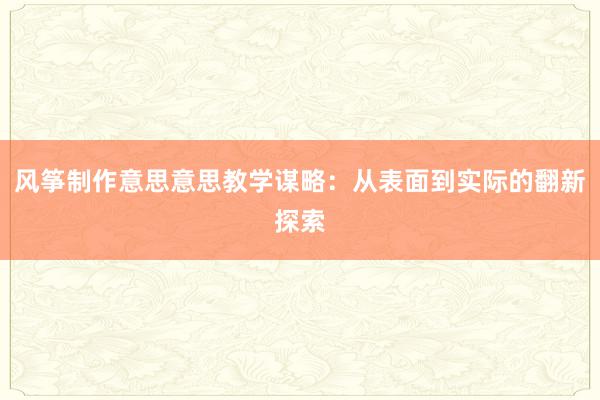 风筝制作意思意思教学谋略：从表面到实际的翻新探索